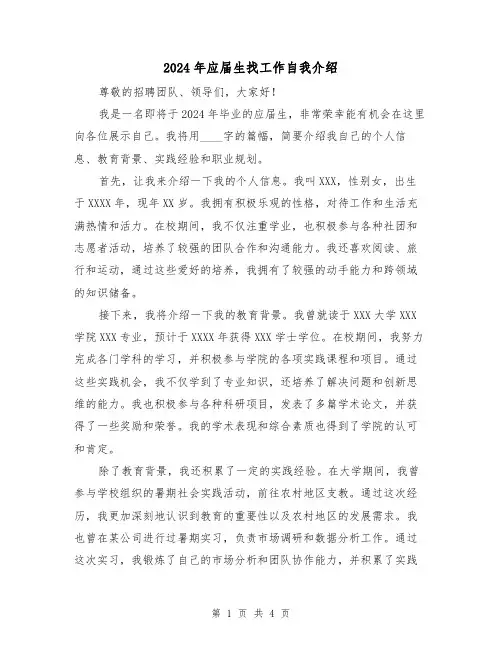 2024年应届生找工作自我介绍

尊敬的招聘团队、领导们，大家好！

我是一名即将于2024年毕业的应届生，非常荣幸能有机会在这里向各位展示自己。我将用____字的篇幅，简要介绍我自己的个人信息、教育背景、实践经验和职业规划。

首先，让我来介绍一下我的个人信息。我叫XXX，性别女，出生于XXXX年，现年XX岁。我拥有积极乐观的性格，对待工作和生活充满热情和活力。在校期间，我不仅注重学业，也积极参与各种社团和志愿者活动，培养了较强的团队合作和沟通能力。我还喜欢阅读、旅行和运动，通过这些爱好的培养，我拥有了较强的动手能力和跨领域的知识储备。

接下来，我将介绍一下我的教育背景。我曾就读于XXX大学XXX学院XXX专业，预计于XXXX年获得XXX学士学位。在校期间，我努力完成各门学科的学习，并积极参与学院的各项实践课程和项目。通过这些实践机会，我不仅学到了专业知识，还培养了解决问题和创新思维的能力。我也积极参与各种科研项目，发表了多篇学术论文，并获得了一些奖励和荣誉。我的学术表现和综合素质也得到了学院的认可和肯定。

除了教育背景，我还积累了一定的实践经验。在大学期间，我曾参与学校组织的暑期社会实践活动，前往农村地区支教。通过这次经历，我更加深刻地认识到教育的重要性以及农村地区的发展需求。我也曾在某公司进行过暑期实习，负责市场调研和数据分析工作。通过这次实习，我锻炼了自己的市场分析和团队协作能力，并积累了实践

第 1 页 共 4 页